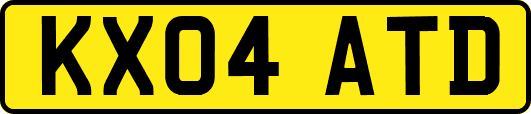 KX04 ATD